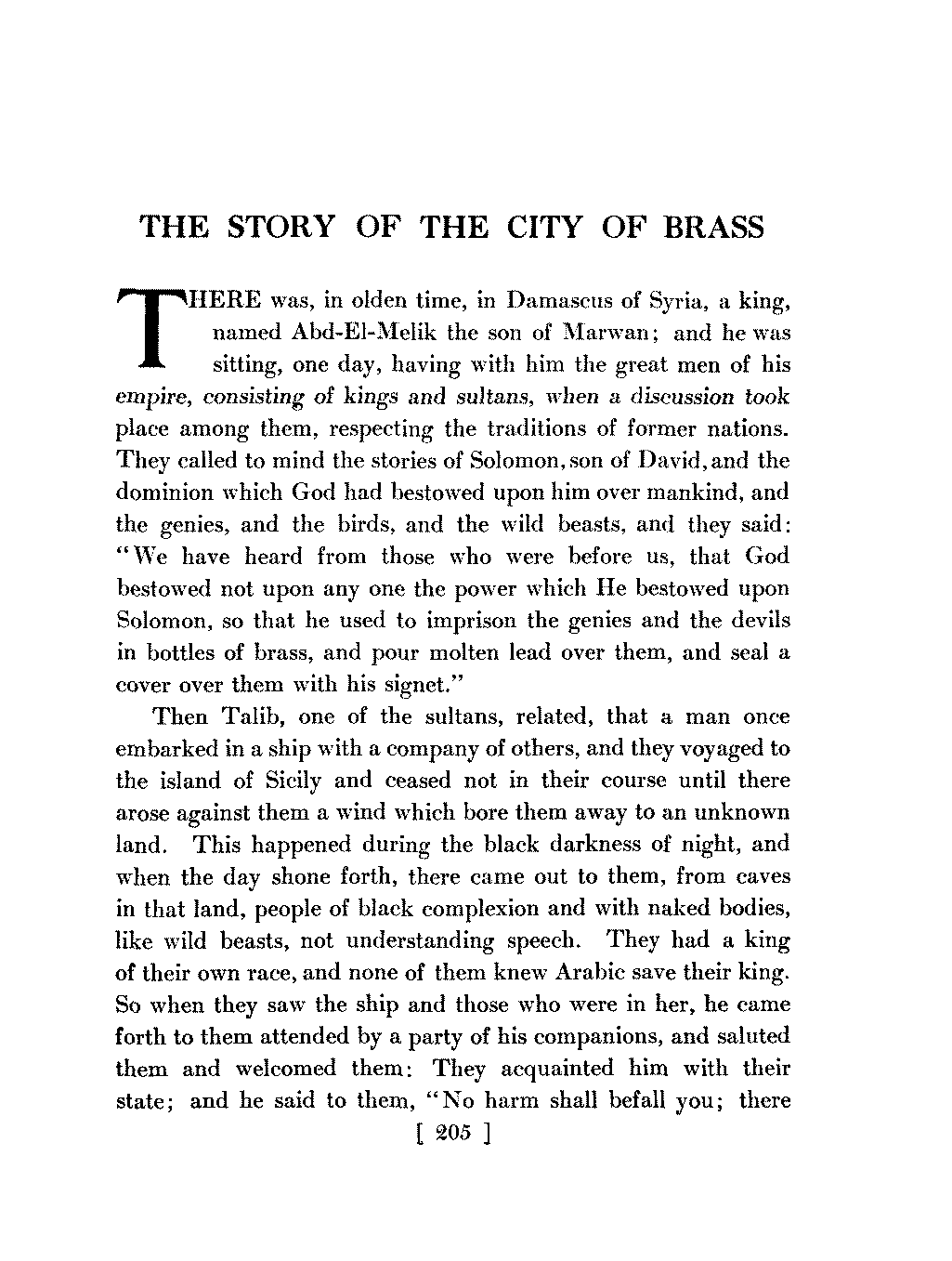 THE STORY OF THE CITY OF BRASS

THERE was, in olden time, in Damascus of Syria, a king, named Abd-El-Melik the son of Marwan; and he was sitting, one day, having with him the great men of his empire, consisting of kings and sultans, when a discussion took place among them, respecting the traditions of former nations. They called to mind the stories of Solomon, son of David, and the dominion which God had bestowed upon him over mankind, and the genies, and the birds, and the wild beasts, and they said: "We have heard from those who were before us, that God bestowed not upon any one the power which He bestowed upon Solomon, so that he used to imprison the genies and the devils in bottles of brass, and pour molten lead over them, and seal a cover over them with his signet."

Then Talib, one of the sultans, related, that a man once embarked in a ship with a company of others, and they voyaged to the island of Sicily and ceased not in their course until there arose against them a wind which bore them away to an unknown land. This happened during the black darkness of night, and when the day shone forth, there came out to them, from caves in that land, people of black complexion and with naked bodies, like wild beasts, not understanding speech. They had a king of their own race, and none of them knew Arabic save their king. So when they saw the ship and those who were in her, he came forth to them attended by a party of his companions, and saluted them and welcomed them: They acquainted him with their state; and he said to them, "No harm shall befall you; there

[ 205 ]